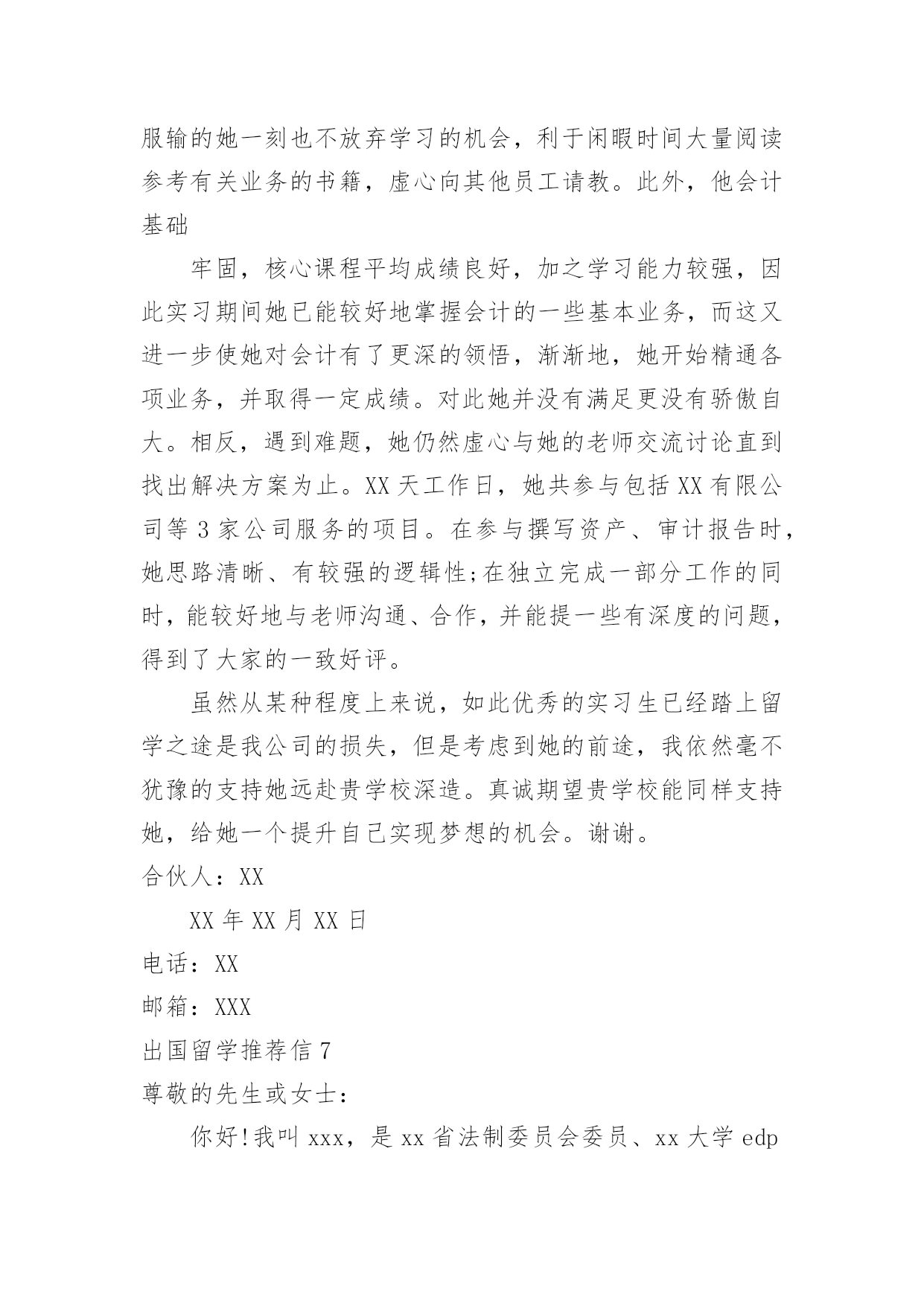 服输的她一刻也不放弃学习的机会，利于闲暇时间大量阅读参考有关业务的书籍，虚心向其他员工请教。此外，他会计基础

牢固，核心课程平均成绩良好，加之学习能力较强，因此实习期间她已能较好地掌握会计的一些基本业务，而这又进一步使她对会计有了更深的领悟，渐渐地，她开始精通各项业务，并取得一定成绩。对此她并没有满足更没有骄傲自大。相反，遇到难题，她仍然虚心与她的老师交流讨论直到找出解决方案为止。XX 天工作日，她共参与包括 XX 有限公司等 3 家公司服务的项目。在参与撰写资产、审计报告时，她思路清晰、有较强的逻辑性;在独立完成一部分工作的同时，能较好地与老师沟通、合作，并能提一些有深度的问题，得到了大家的一致好评。

虽然从某种程度上来说，如此优秀的实习生已经踏上留学之途是我公司的损失，但是考虑到她的前途，我依然毫不犹豫的支持她远赴贵学校深造。真诚期望贵学校能同样支持她，给她一个提升自己实现梦想的机会。谢谢。

合伙人：XX

XX 年 XX 月 XX 日

电话：XX

邮箱：XXX

出国留学推荐信 7

尊敬的先生或女士：

你好!我叫 xxx，是 xx 省法制委员会委员、xx 大学 edp